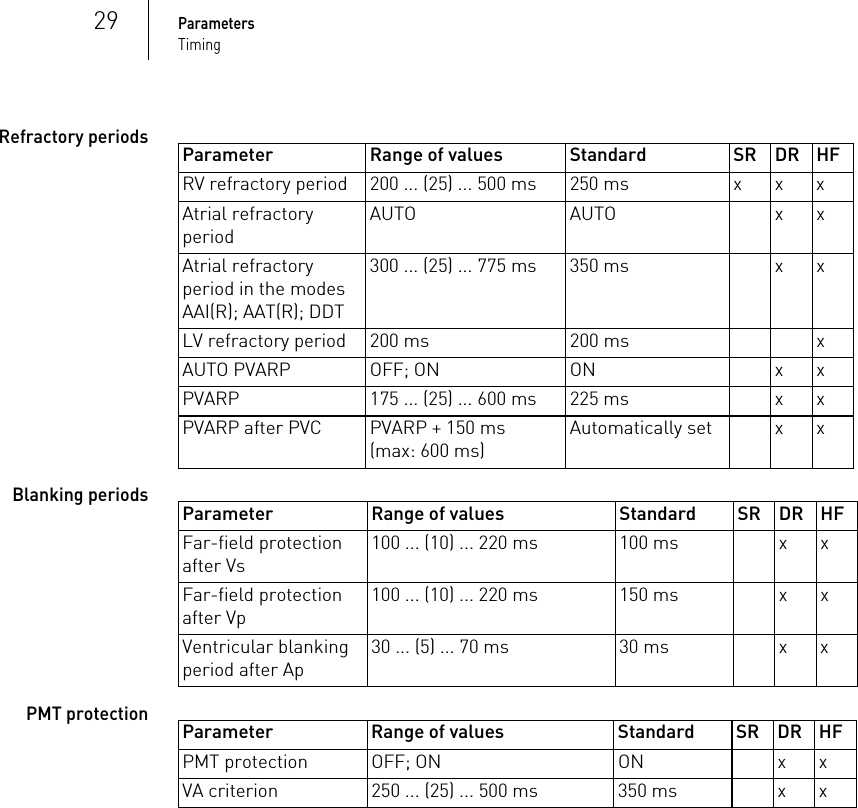 29

Parameters
Timing

Refractory periods

| Parameter | Range of values | Standard | SR | DR | HF |
|---|---|---|---|---|---|
| RV refractory period | 200 ... (25) ... 500 ms | 250 ms | x | x | x |
| Atrial refractory period | AUTO | AUTO | | x | x |
| Atrial refractory period in the modes AAI(R); AAT(R); DDT | 300 ... (25) ... 775 ms | 350 ms | | x | x |
| LV refractory period | 200 ms | 200 ms | | | x |
| AUTO PVARP | OFF; ON | ON | | x | x |
| PVARP | 175 ... (25) ... 600 ms | 225 ms | | x | x |
| PVARP after PVC | PVARP + 150 ms (max: 600 ms) | Automatically set | | x | x |

Blanking periods

| Parameter | Range of values | Standard | SR | DR | HF |
|---|---|---|---|---|---|
| Far-field protection after Vs | 100 ... (10) ... 220 ms | 100 ms | | x | x |
| Far-field protection after Vp | 100 ... (10) ... 220 ms | 150 ms | | x | x |
| Ventricular blanking period after Ap | 30 ... (5) ... 70 ms | 30 ms | | x | x |

PMT protection

| Parameter | Range of values | Standard | SR | DR | HF |
|---|---|---|---|---|---|
| PMT protection | OFF; ON | ON | | x | x |
| VA criterion | 250 ... (25) ... 500 ms | 350 ms | | x | x |